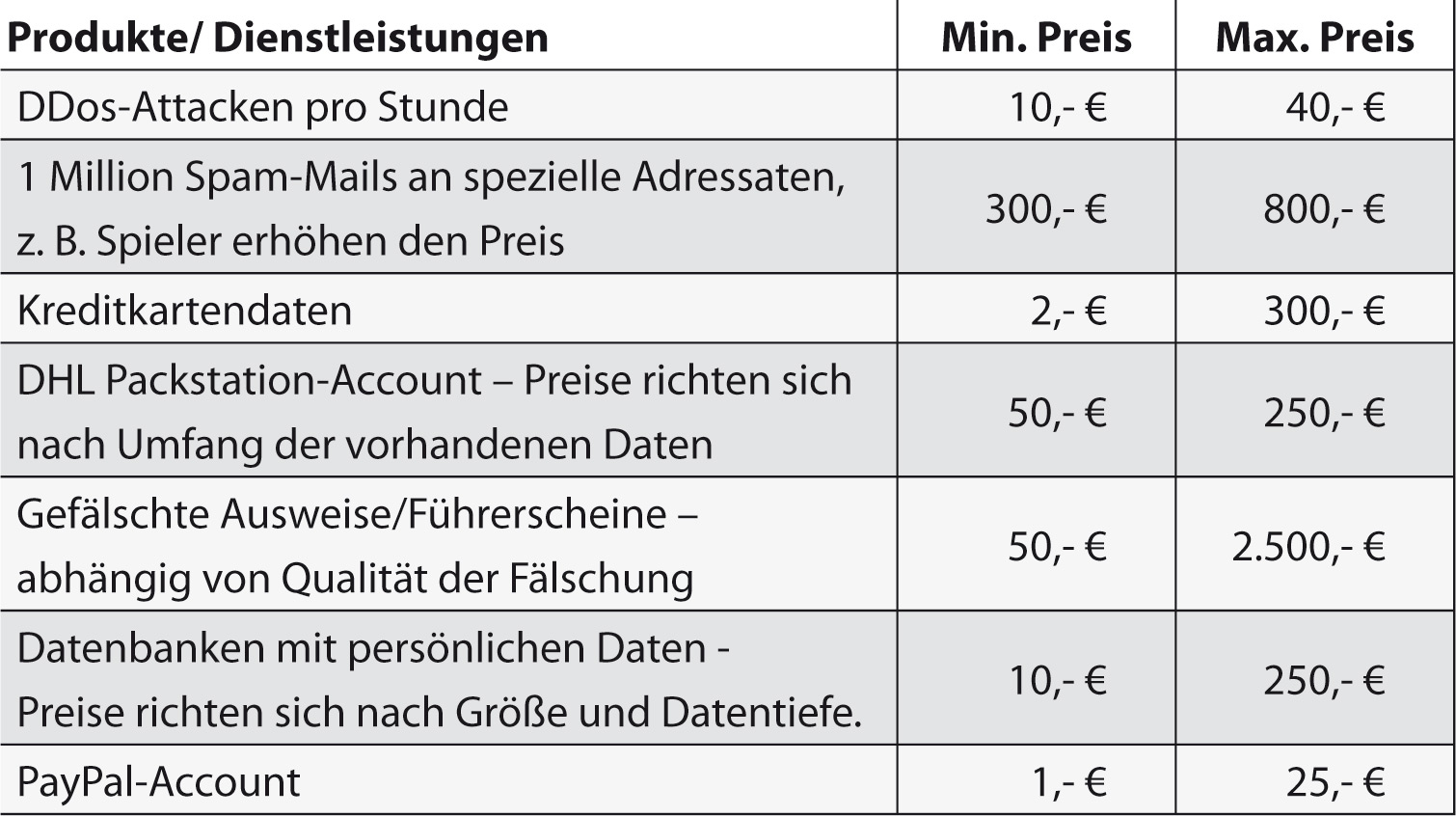 | Produkte/ Dienstleistungen | Min. Preis | Max. Preis |
|---|---|---|
| DDos-Attacken pro Stunde | 10,- € | 40,- € |
| 1 Million Spam-Mails an spezielle Adressaten, z. B. Spieler erhöhen den Preis | 300,- € | 800,- € |
| Kreditkartendaten | 2,- € | 300,- € |
| DHL Packstation-Account – Preise richten sich nach Umfang der vorhandenen Daten | 50,- € | 250,- € |
| Gefälschte Ausweise/Führerscheine – abhängig von Qualität der Fälschung | 50,- € | 2.500,- € |
| Datenbanken mit persönlichen Daten - Preise richten sich nach Größe und Datentiefe. | 10,- € | 250,- € |
| PayPal-Account | 1,- € | 25,- € |